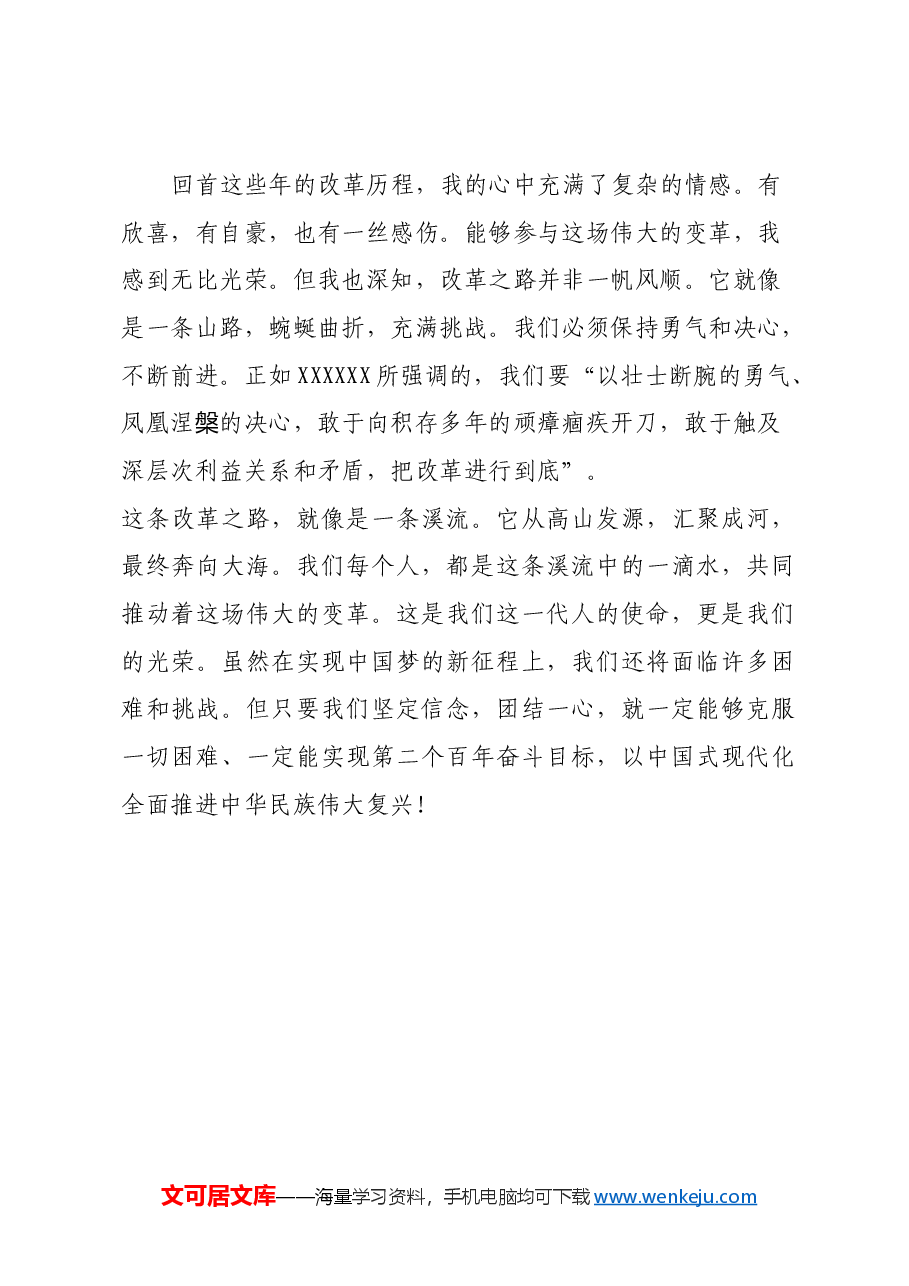 回首这些年的改革历程，我的心中充满了复杂的情感。有欣喜，有自豪，也有一丝感伤。能够参与这场伟大的变革，我感到无比光荣。但我也深知，改革之路并非一帆风顺。它就像是一条山路，蜿蜒曲折，充满挑战。我们必须保持勇气和决心，不断前进。正如XXXXXX所强调的，我们要“以壮士断腕的勇气、凤凰涅槃的决心，敢于向积存多年的顽瘴痼疾开刀，敢于触及深层次利益关系和矛盾，把改革进行到底”。

这条改革之路，就像是一条溪流。它从高山发源，汇聚成河，最终奔向大海。我们每个人，都是这条溪流中的一滴水，共同推动着这场伟大的变革。这是我们这一代人的使命，更是我们的光荣。虽然在实现中国梦的新征程上，我们还将面临许多困难和挑战。但只要我们坚定信念，团结一心，就一定能够克服一切困难、一定能实现第二个百年奋斗目标，以中国式现代化全面推进中华民族伟大复兴！

文可居文库——海量学习资料，手机电脑均可下载www.wenkeju.com